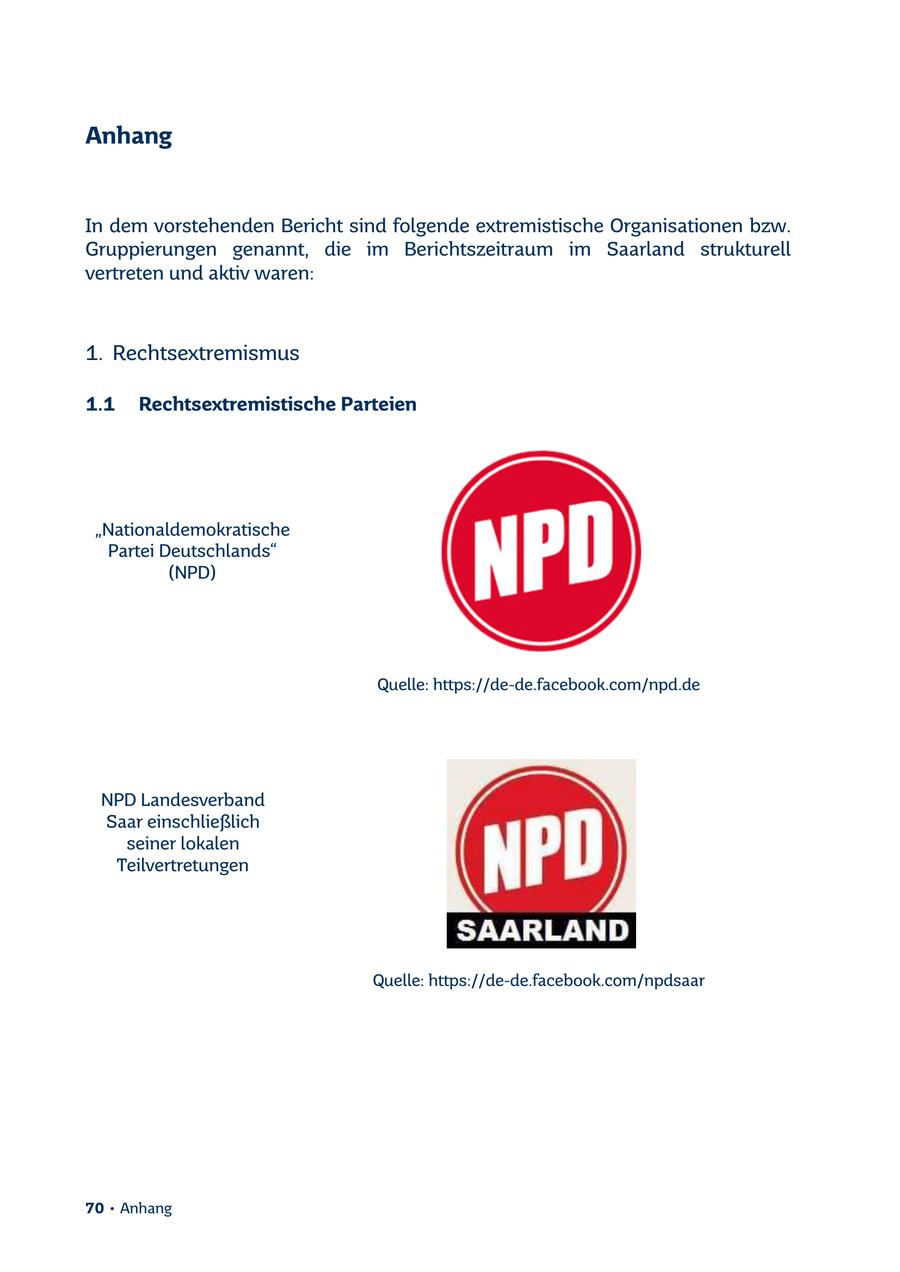 Anhang

In dem vorstehenden Bericht sind folgende extremistische Organisationen bzw. Gruppierungen genannt, die im Berichtszeitraum im Saarland strukturell vertreten und aktiv waren:

1. Rechtsextremismus

1.1 Rechtsextremistische Parteien

„Nationaldemokratische Partei Deutschlands“ (NPD)

NPD

Quelle: https://de-de.facebook.com/npd.de

NPD Landesverband Saar einschließlich seiner lokalen Teilvertretungen

NPD
SAARLAND

Quelle: https://de-de.facebook.com/npdsaar

70 • Anhang